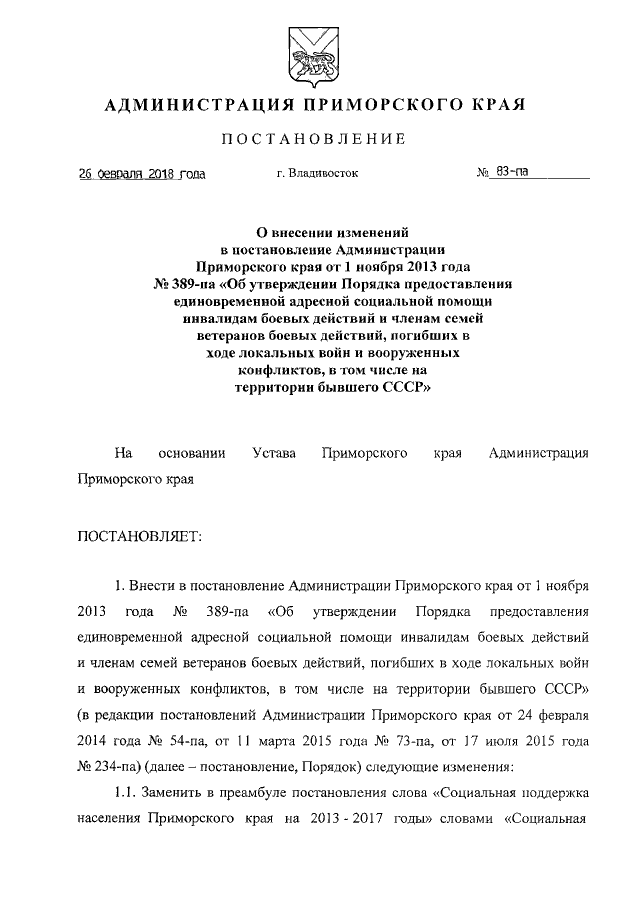 АДМИНИСТРАЦИЯ ПРИМОРСКОГО КРАЯ

ПОСТАНОВЛЕНИЕ

26 февраля 2018 года г. Владивосток № 83-па

О внесении изменений в постановление Администрации Приморского края от 1 ноября 2013 года № 389-па «Об утверждении Порядка предоставления единовременной адресной социальной помощи инвалидам боевых действий и членам семей ветеранов боевых действий, погибших в ходе локальных войн и вооруженных конфликтов, в том числе на территории бывшего СССР»

На основании Устава Приморского края Администрация Приморского края

ПОСТАНОВЛЯЕТ:

1. Внести в постановление Администрации Приморского края от 1 ноября 2013 года № 389-па «Об утверждении Порядка предоставления единовременной адресной социальной помощи инвалидам боевых действий и членам семей ветеранов боевых действий, погибших в ходе локальных войн и вооруженных конфликтов, в том числе на территории бывшего СССР» (в редакции постановлений Администрации Приморского края от 24 февраля 2014 года № 54-па, от 11 марта 2015 года № 73-па, от 17 июля 2015 года № 234-па) (далее – постановление, Порядок) следующие изменения:

1.1. Заменить в преамбуле постановления слова «Социальная поддержка населения Приморского края на 2013 - 2017 годы» словами «Социальная